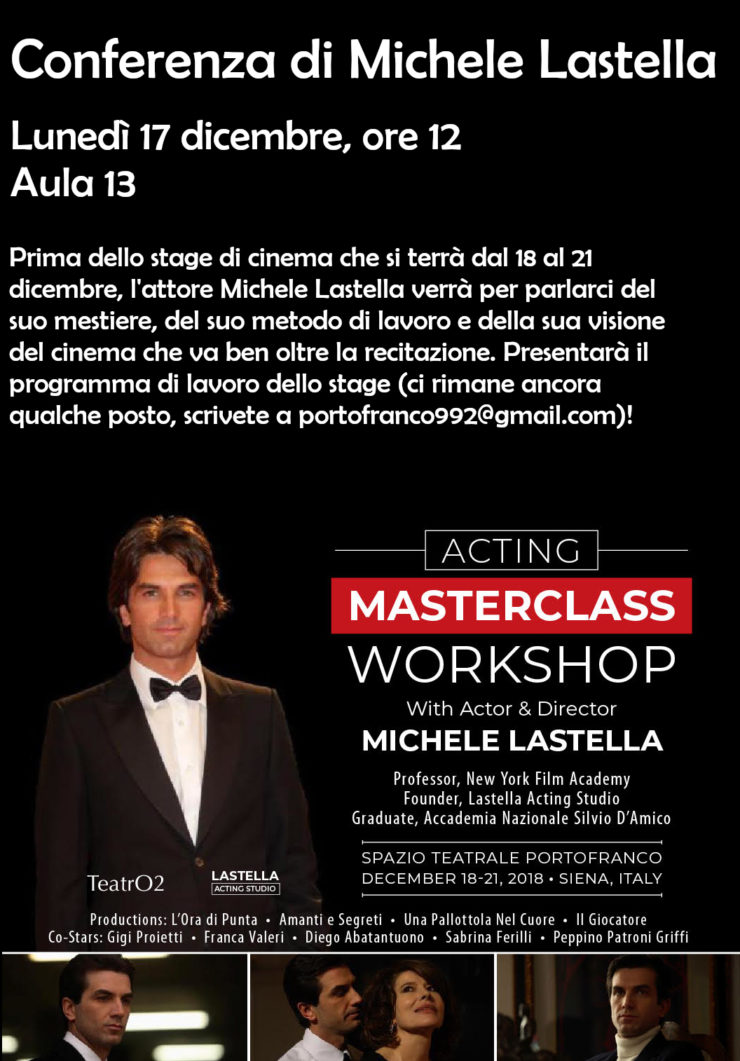 Conferenza di Michele Lastella

Lunedì 17 dicembre, ore 12
Aula 13

Prima dello stage di cinema che si terrà dal 18 al 21 dicembre, l'attore Michele Lastella verrà per parlarci del suo mestiere, del suo metodo di lavoro e della sua visione del cinema che va ben oltre la recitazione. Presentarà il programma di lavoro dello stage (ci rimane ancora qualche posto, scrivete a portofranco992@gmail.com)!

ACTING
MASTERCLASS
WORKSHOP
With Actor & Director
MICHELE LASTELLA

Professor, New York Film Academy
Founder, Lastella Acting Studio
Graduate, Accademia Nazionale Silvio D'Amico

SPAZIO TEATRALE PORTOFRANCO
DECEMBER 18-21, 2018 • SIENA, ITALY

TeatrO2

LASTELLA
ACTING STUDIO

Productions: L'Ora di Punta • Amanti e Segreti • Una Pallottola Nel Cuore • Il Giocatore
Co-Stars: Gigi Proietti • Franca Valeri • Diego Abatantuono • Sabrina Ferilli • Peppino Patroni Griffi